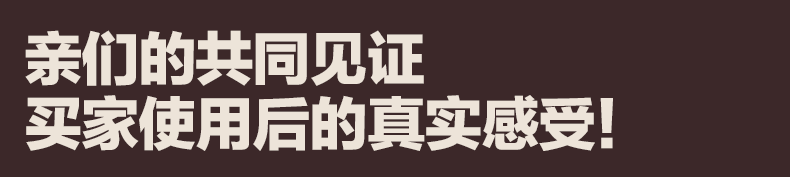 亲们的共同见证
买家使用后的真实感受!